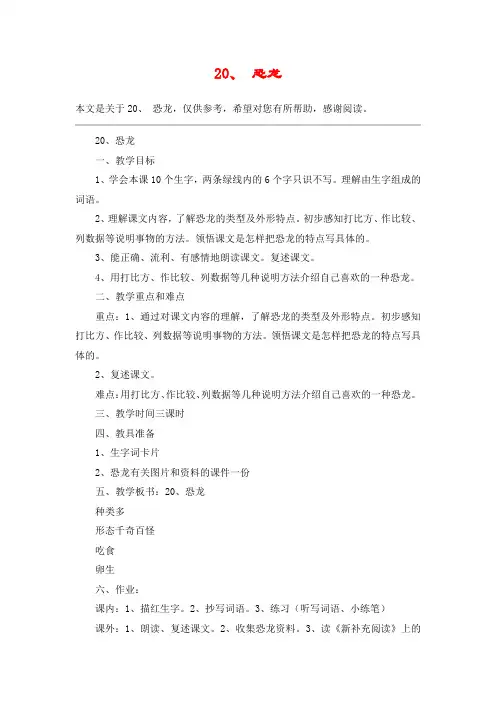 20、 恐龙

本文是关于20、 恐龙，仅供参考，希望对您有所帮助，感谢阅读。

20、恐龙

一、教学目标

1、学会本课10个生字，两条绿线内的6个字只识不写。理解由生字组成的词语。

2、理解课文内容，了解恐龙的类型及外形特点。初步感知打比方、作比较、列数据等说明事物的方法。领悟课文是怎样把恐龙的特点写具体的。

3、能正确、流利、有感情地朗读课文。复述课文。

4、用打比方、作比较、列数据等几种说明方法介绍自己喜欢的一种恐龙。

二、教学重点和难点

重点：1、通过对课文内容的理解，了解恐龙的类型及外形特点。初步感知打比方、作比较、列数据等说明事物的方法。领悟课文是怎样把恐龙的特点写具体的。

2、复述课文。

难点：用打比方、作比较、列数据等几种说明方法介绍自己喜欢的一种恐龙。

三、教学时间三课时

四、教具准备

1、生字词卡片

2、恐龙有关图片和资料的课件一份

五、教学板书：20、恐龙

种类多

形态千奇百怪

吃食

卵生

六、作业：

课内：1、描红生字。2、抄写词语。3、练习（听写词语、小练笔）

课外：1、朗读、复述课文。2、收集恐龙资料。3、读《新补充阅读》上的